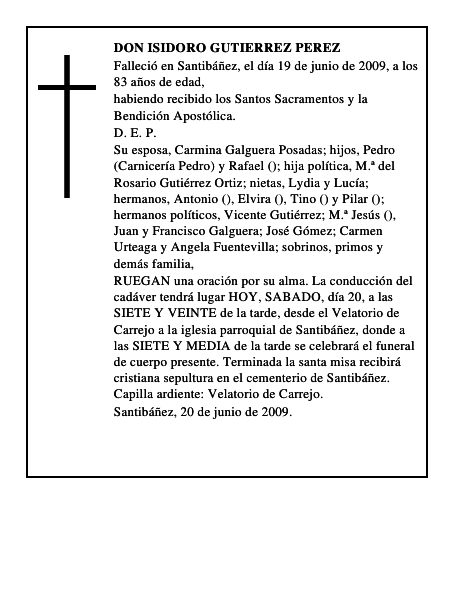 DON ISIDORO GUTIERREZ PEREZ

Falleció en Santibáñez, el día 19 de junio de 2009, a los 83 años de edad,

habiendo recibido los Santos Sacramentos y la Bendición Apostólica.

D. E. P.

Su esposa, Carmina Galguera Posadas; hijos, Pedro (Carnicería Pedro) y Rafael (); hija política, M.ª del Rosario Gutiérrez Ortiz; nietas, Lydia y Lucía; hermanos, Antonio (), Elvira (), Tino () y Pilar (); hermanos políticos, Vicente Gutiérrez; M.ª Jesús (), Juan y Francisco Galguera; José Gómez; Carmen Urteaga y Angela Fuentevilla; sobrinos, primos y demás familia,

RUEGAN una oración por su alma. La conducción del cadáver tendrá lugar HOY, SABADO, día 20, a las SIETE Y VEINTE de la tarde, desde el Velatorio de Carrejo a la iglesia parroquial de Santibáñez, donde a las SIETE Y MEDIA de la tarde se celebrará el funeral de cuerpo presente. Terminada la santa misa recibirá cristiana sepultura en el cementerio de Santibáñez.

Capilla ardiente: Velatorio de Carrejo.

Santibáñez, 20 de junio de 2009.